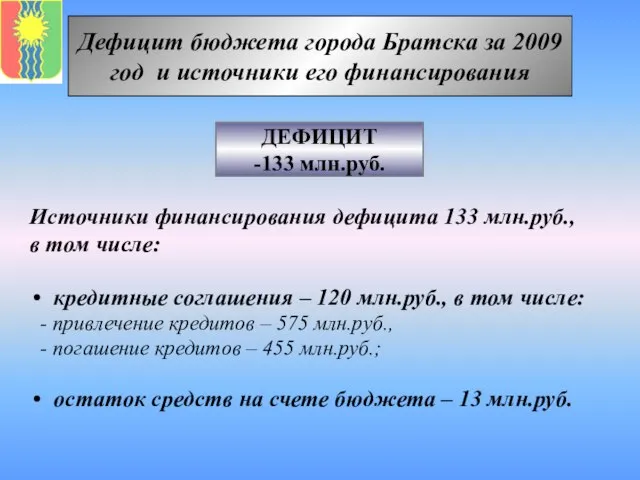 Дефицит бюджета города Братска за 2009 год и источники его финансирования

ДЕФИЦИТ
-133 млн.руб.

Источники финансирования дефицита 133 млн.руб., в том числе:

• кредитные соглашения – 120 млн.руб., в том числе:
- привлечение кредитов – 575 млн.руб.,
- погашение кредитов – 455 млн.руб.;

• остаток средств на счете бюджета – 13 млн.руб.